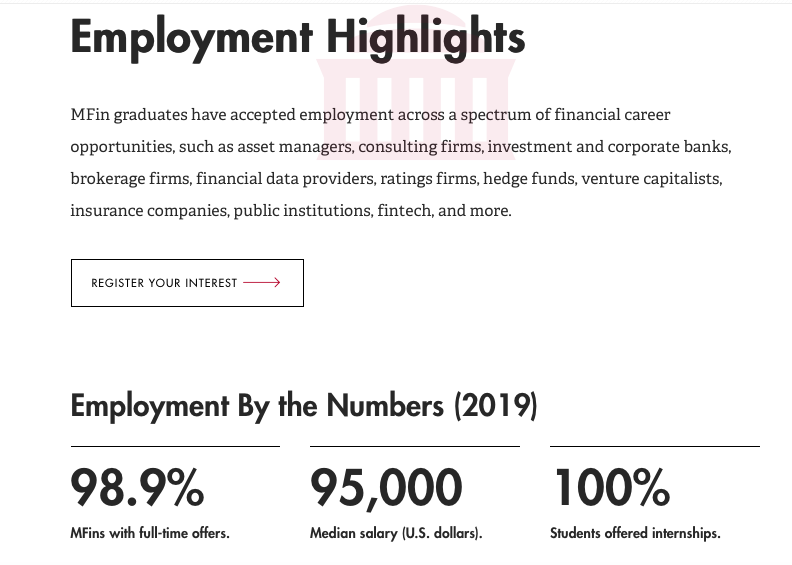 Employment Highlights

MFin graduates have accepted employment across a spectrum of financial career opportunities, such as asset managers, consulting firms, investment and corporate banks, brokerage firms, financial data providers, ratings firms, hedge funds, venture capitalists, insurance companies, public institutions, fintech, and more.

REGISTER YOUR INTEREST

Employment By the Numbers (2019)

98.9%

MFins with full-time offers.

95,000

Median salary (U.S. dollars).

100%

Students offered internships.